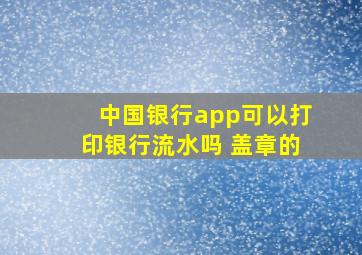 中国银行app可以打印银行流水吗 盖章的